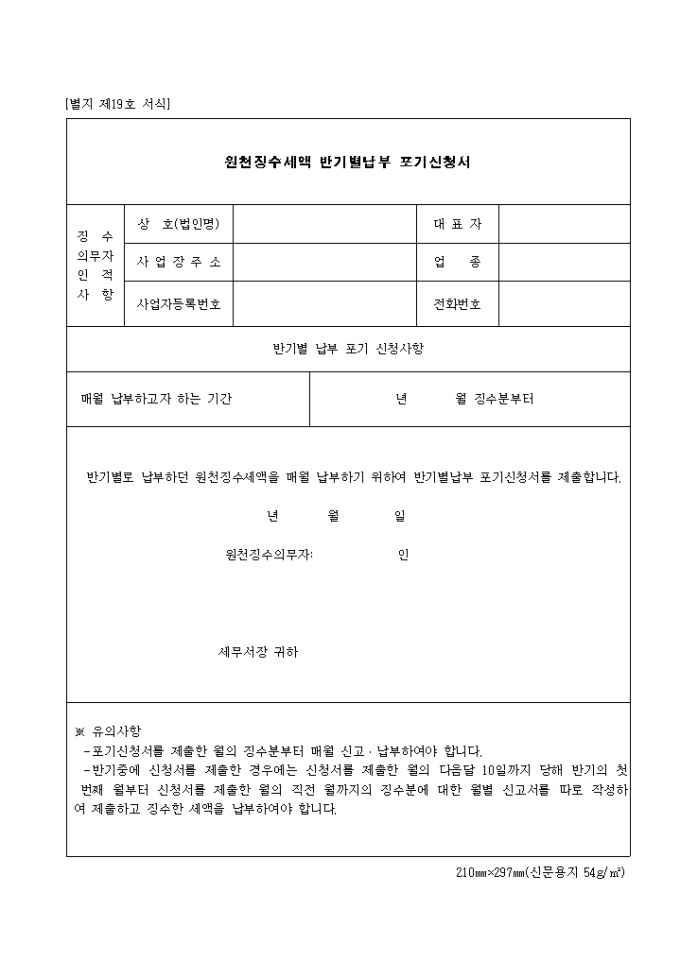 [별지 제19호 서식]

원천징수세액 반기별납부 포기신청서

| 징 수 의무자 인 적 사 항 | 상 호(법인명) | | 대 표 자 | |
|---|---|---|---|---|
| | 사 업 장 주 소 | | 업 종 | |
| | 사업자등록번호 | | 전화번호 | |

반기별 납부 포기 신청사항

| 매월 납부하고자 하는 기간 | 년 월 징수분부터 |
|---|---|

반기별로 납부하던 원천징수세액을 매월 납부하기 위하여 반기별납부 포기신청서를 제출합니다.

년 월 일

원천징수의무자: 인

세무서장 귀하

※ 유의사항
-포기신청서를 제출한 월의 징수분부터 매월 신고·납부하여야 합니다.
-반기중에 신청서를 제출한 경우에는 신청서를 제출한 월의 다음달 10일까지 당해 반기의 첫 번째 월부터 신청서를 제출한 월의 직전 월까지의 징수분에 대한 월별 신고서를 따로 작성하여 제출하고 징수한 세액을 납부하여야 합니다.

210㎜×297㎜(신문용지 54g/㎡)